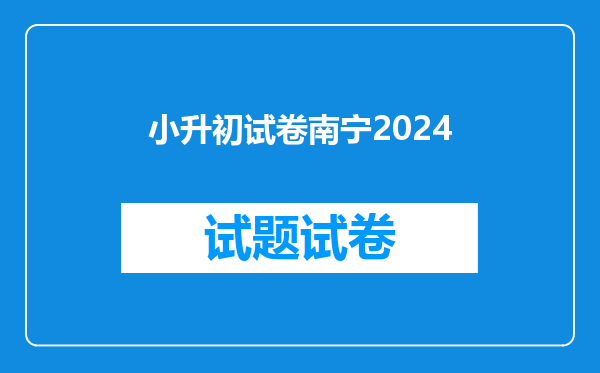 小升初试卷南宁2024

试题试卷